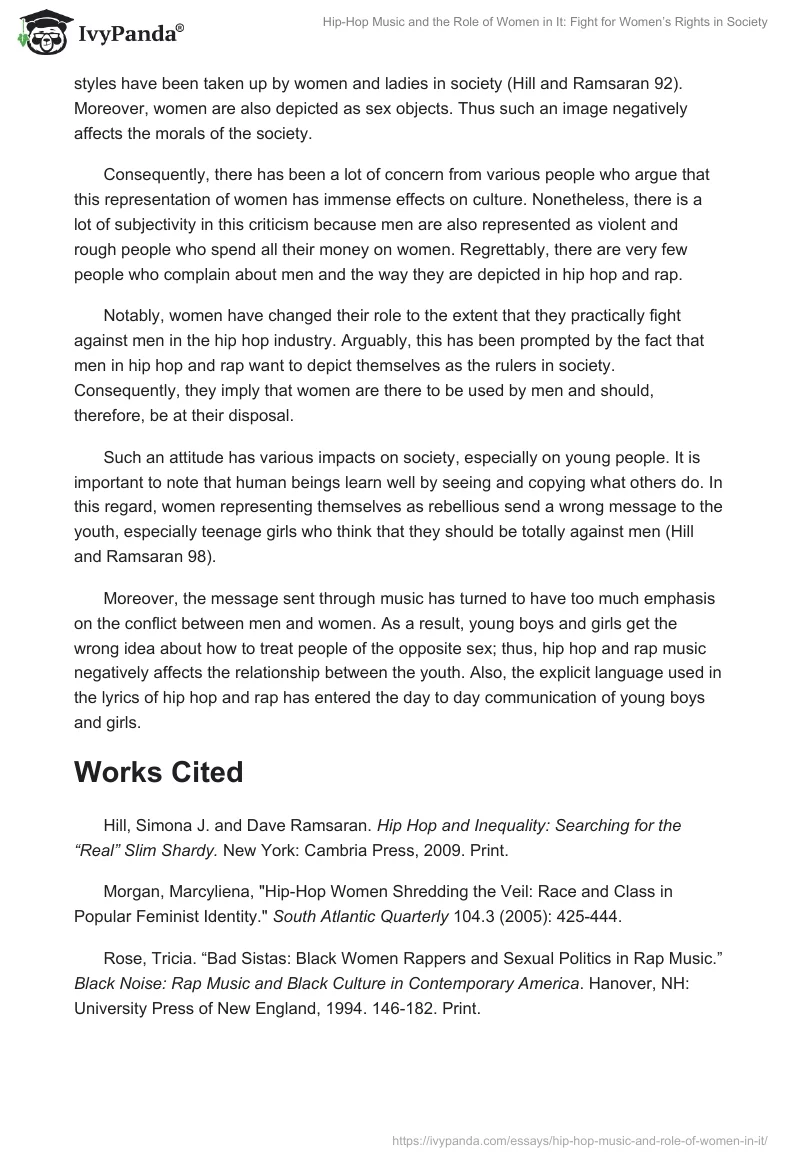 IvyPanda®

Hip-Hop Music and the Role of Women in It: Fight for Women's Rights in Society

styles have been taken up by women and ladies in society (Hill and Ramsaran 92). Moreover, women are also depicted as sex objects. Thus such an image negatively affects the morals of the society.

Consequently, there has been a lot of concern from various people who argue that this representation of women has immense effects on culture. Nonetheless, there is a lot of subjectivity in this criticism because men are also represented as violent and rough people who spend all their money on women. Regrettably, there are very few people who complain about men and the way they are depicted in hip hop and rap.

Notably, women have changed their role to the extent that they practically fight against men in the hip hop industry. Arguably, this has been prompted by the fact that men in hip hop and rap want to depict themselves as the rulers in society. Consequently, they imply that women are there to be used by men and should, therefore, be at their disposal.

Such an attitude has various impacts on society, especially on young people. It is important to note that human beings learn well by seeing and copying what others do. In this regard, women representing themselves as rebellious send a wrong message to the youth, especially teenage girls who think that they should be totally against men (Hill and Ramsaran 98).

Moreover, the message sent through music has turned to have too much emphasis on the conflict between men and women. As a result, young boys and girls get the wrong idea about how to treat people of the opposite sex; thus, hip hop and rap music negatively affects the relationship between the youth. Also, the explicit language used in the lyrics of hip hop and rap has entered the day to day communication of young boys and girls.

Works Cited

Hill, Simona J. and Dave Ramsaran. Hip Hop and Inequality: Searching for the “Real” Slim Shardy. New York: Cambria Press, 2009. Print.

Morgan, Marcyliena, "Hip-Hop Women Shredding the Veil: Race and Class in Popular Feminist Identity." South Atlantic Quarterly 104.3 (2005): 425-444.

Rose, Tricia. “Bad Sistas: Black Women Rappers and Sexual Politics in Rap Music.” Black Noise: Rap Music and Black Culture in Contemporary America. Hanover, NH: University Press of New England, 1994. 146-182. Print.

https://ivypanda.com/essays/hip-hop-music-and-role-of-women-in-it/